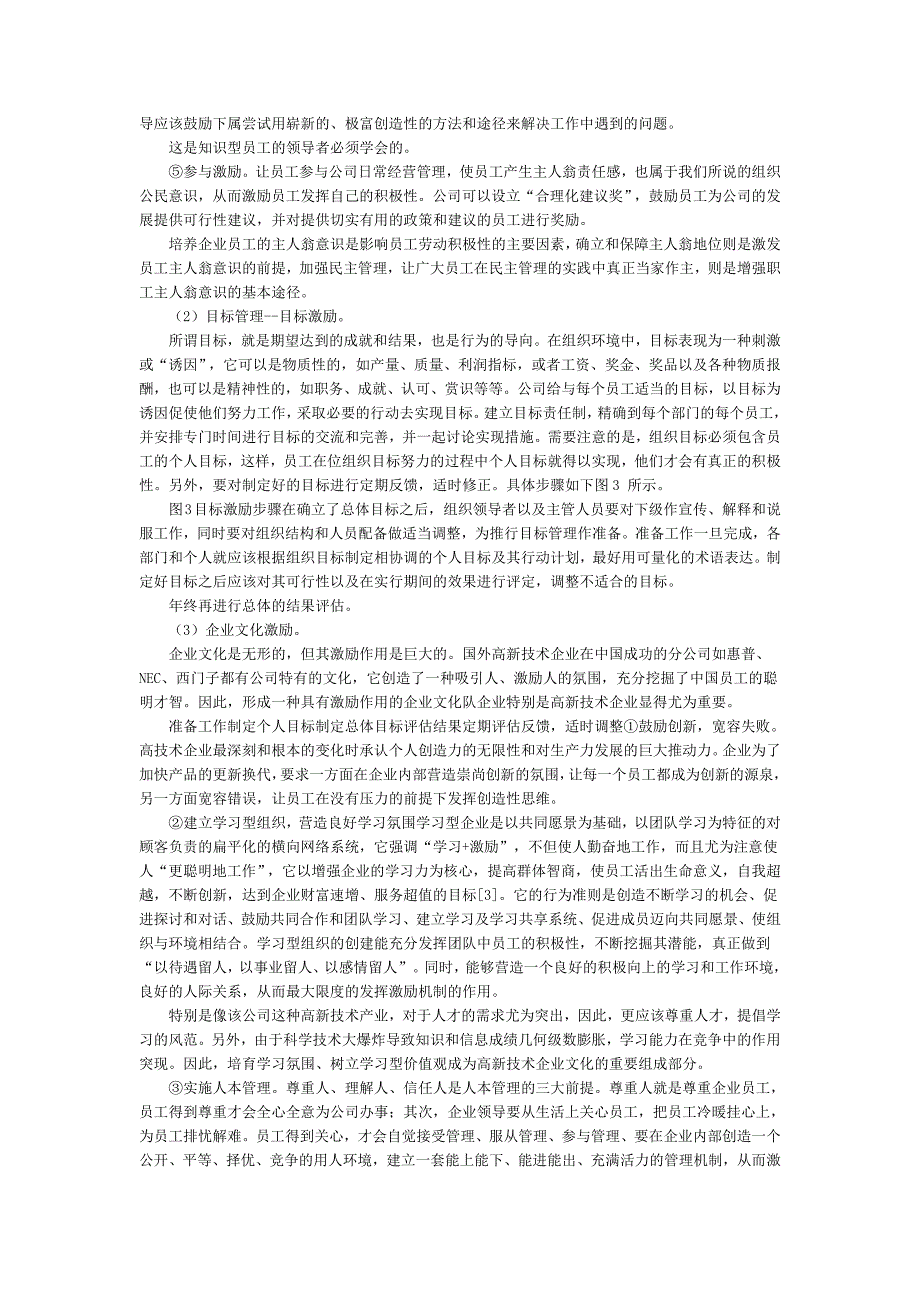 导应该鼓励下属尝试用崭新的、极富创造性的方法和途径来解决工作中遇到的问题。

这是知识型员工的领导者必须学会的。

⑤参与激励。让员工参与公司日常经营管理，使员工产生主人翁责任感，也属于我们所说的组织公民意识，从而激励员工发挥自己的积极性。公司可以设立“合理化建议奖”，鼓励员工为公司的发展提供可行性建议，并对提供切实有用的政策和建议的员工进行奖励。

培养企业员工的主人翁意识是影响员工劳动积极性的主要因素，确立和保障主人翁地位则是激发员工主人翁意识的前提，加强民主管理，让广大员工在民主管理的实践中真正当家作主，则是增强职工主人翁意识的基本途径。

（2）目标管理--目标激励。

所谓目标，就是期望达到的成就和结果，也是行为的导向。在组织环境中，目标表现为一种刺激或“诱因”，它可以是物质性的，如产量、质量、利润指标，或者工资、奖金、奖品以及各种物质报酬，也可以是精神性的，如职务、成就、认可、赏识等等。公司给与每个员工适当的目标，以目标为诱因促使他们努力工作，采取必要的行动去实现目标。建立目标责任制，精确到每个部门的每个员工，并安排专门时间进行目标的交流和完善，并一起讨论实现措施。需要注意的是，组织目标必须包含员工的个人目标，这样，员工在位组织目标努力的过程中个人目标就得以实现，他们才会有真正的积极性。另外，要对制定好的目标进行定期反馈，适时修正。具体步骤如下图3 所示。

图3目标激励步骤在确立了总体目标之后，组织领导者以及主管人员要对下级作宣传、解释和说服工作，同时要对组织结构和人员配备做适当调整，为推行目标管理作准备。准备工作一旦完成，各部门和个人就应该根据组织目标制定相协调的个人目标及其行动计划，最好用可量化的术语表达。制定好目标之后应该对其可行性以及在实行期间的效果进行评定，调整不适合的目标。

年终再进行总体的结果评估。

（3）企业文化激励。

企业文化是无形的，但其激励作用是巨大的。国外高新技术企业在中国成功的分公司如惠普、NEC、西门子都有公司特有的文化，它创造了一种吸引人、激励人的氛围，充分挖掘了中国员工的聪明才智。因此，形成一种具有激励作用的企业文化队企业特别是高新技术企业显得尤为重要。

准备工作制定个人目标制定总体目标评估结果定期评估反馈，适时调整①鼓励创新，宽容失败。高技术企业最深刻和根本的变化时承认个人创造力的无限性和对生产力发展的巨大推动力。企业为了加快产品的更新换代，要求一方面在企业内部营造崇尚创新的氛围，让每一个员工都成为创新的源泉，另一方面宽容错误，让员工在没有压力的前提下发挥创造性思维。

②建立学习型组织，营造良好学习氛围学习型企业是以共同愿景为基础，以团队学习为特征的对顾客负责的扁平化的横向网络系统，它强调“学习+激励”，不但使人勤奋地工作，而且尤为注意使人“更聪明地工作”，它以增强企业的学习力为核心，提高群体智商，使员工活出生命意义，自我超越，不断创新，达到企业财富速增、服务超值的目标[3]。它的行为准则是创造不断学习的机会、促进探讨和对话、鼓励共同合作和团队学习、建立学习及学习共享系统、促进成员迈向共同愿景、使组织与环境相结合。学习型组织的创建能充分发挥团队中员工的积极性，不断挖掘其潜能，真正做到“以待遇留人，以事业留人、以感情留人”。同时，能够营造一个良好的积极向上的学习和工作环境，良好的人际关系，从而最大限度的发挥激励机制的作用。

特别是像该公司这种高新技术产业，对于人才的需求尤为突出，因此，更应该尊重人才，提倡学习的风范。另外，由于科学技术大爆炸导致知识和信息成绩几何级数膨胀，学习能力在竞争中的作用突现。因此，培育学习氛围、树立学习型价值观成为高新技术企业文化的重要组成部分。

③实施人本管理。尊重人、理解人、信任人是人本管理的三大前提。尊重人就是尊重企业员工，员工得到尊重才会全心全意为公司办事；其次，企业领导要从生活上关心员工，把员工冷暖挂心上，为员工排忧解难。员工得到关心，才会自觉接受管理、服从管理、参与管理、要在企业内部创造一个公开、平等、择优、竞争的用人环境，建立一套能上能下、能进能出、充满活力的管理机制，从而激